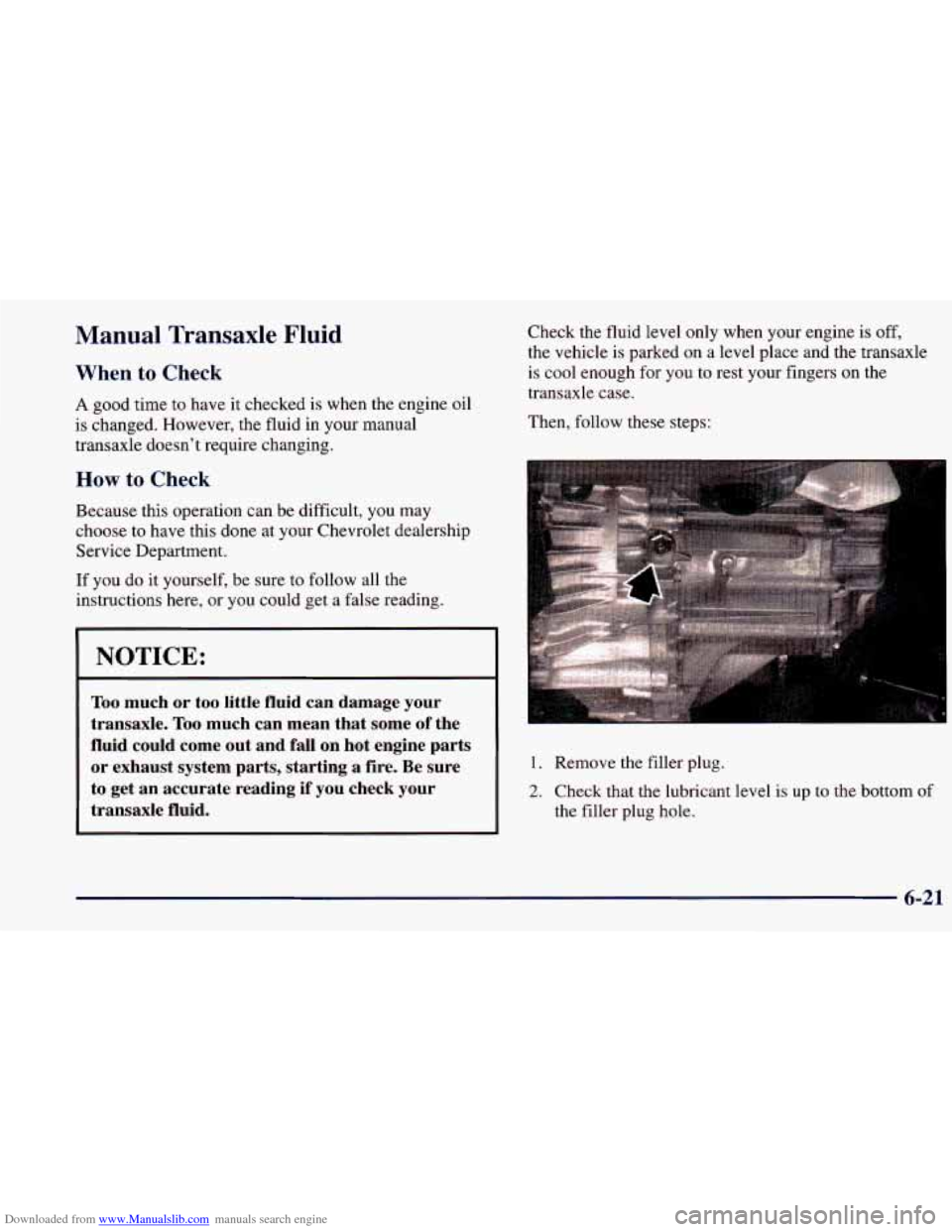 Manual Transaxle Fluid

When to Check

A good time to have it checked is when the engine oil is changed. However, the fluid in your manual transaxle doesn't require changing.

How to Check

Because this operation can be difficult, you may choose to have this done at your Chevrolet dealership Service Department.

If you do it yourself, be sure to follow all the instructions here, or you could get a false reading.

NOTICE:

Too much or too little fluid can damage your transaxle. Too much can mean that some of the fluid could come out and fall on hot engine parts or exhaust system parts, starting a fire. Be sure to get an accurate reading if you check your transaxle fluid.

Check the fluid level only when your engine is off, the vehicle is parked on a level place and the transaxle is cool enough for you to rest your fingers on the transaxle case.

Then, follow these steps:

1. Remove the filler plug.

2. Check that the lubricant level is up to the bottom of the filler plug hole.

6-21

Downloaded from www.Manualslib.com manuals search engine

carmanualsonline.info